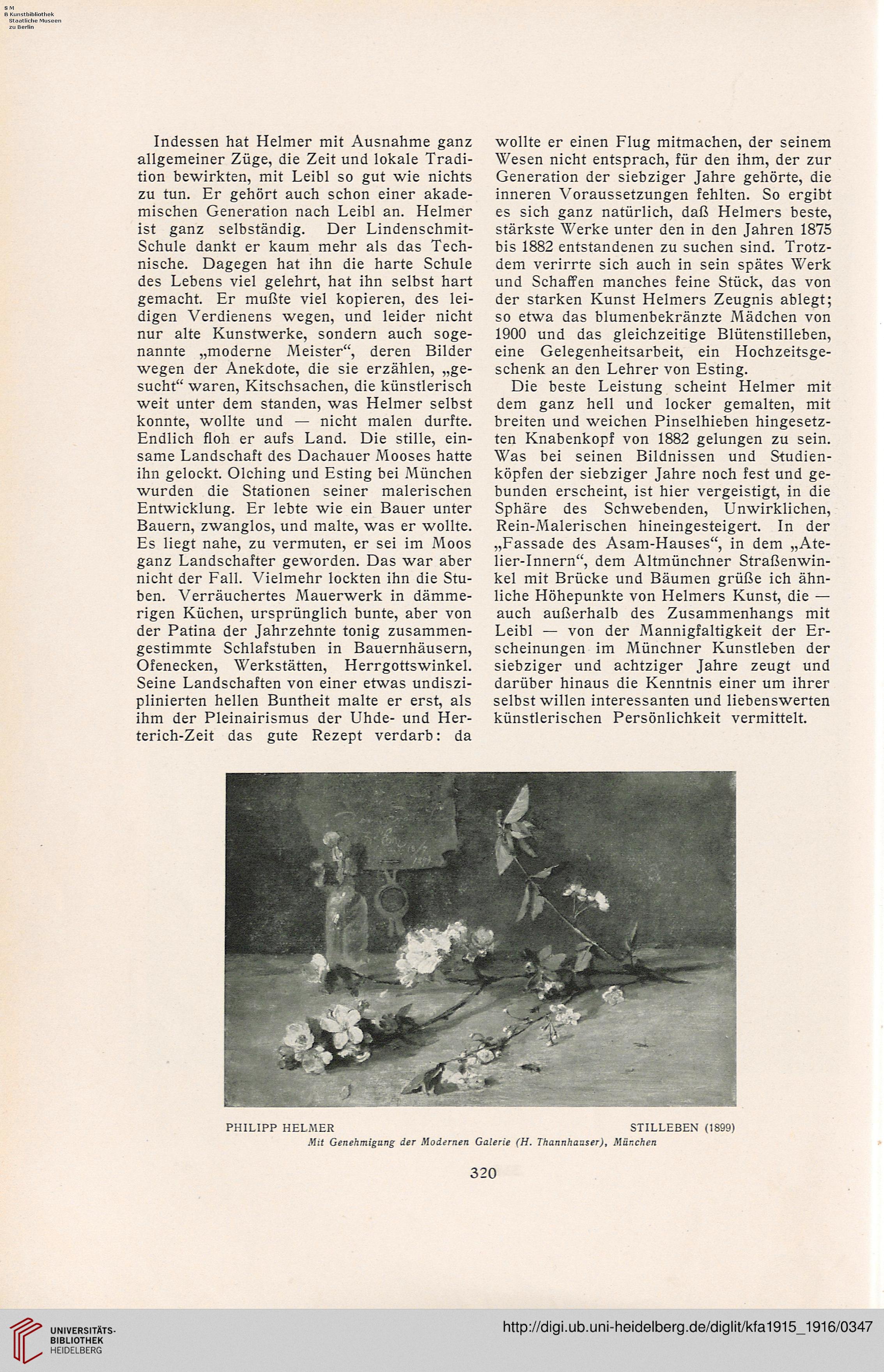 S M
B Kunstbibliothek
Staatliche Museen
zu Berlin

Indessen hat Helmer mit Ausnahme ganz allgemeiner Züge, die Zeit und lokale Tradition bewirkten, mit Leibl so gut wie nichts zu tun. Er gehört auch schon einer akademischen Generation nach Leibl an. Helmer ist ganz selbständig. Der Lindenschmit-Schule dankt er kaum mehr als das Technische. Dagegen hat ihn die harte Schule des Lebens viel gelehrt, hat ihn selbst hart gemacht. Er mußte viel kopieren, des leidigen Verdienens wegen, und leider nicht nur alte Kunstwerke, sondern auch sogenannte „moderne Meister“, deren Bilder wegen der Anekdote, die sie erzählen, „gesucht“ waren, Kitschsachen, die künstlerisch weit unter dem standen, was Helmer selbst konnte, wollte und — nicht malen durfte. Endlich floh er aufs Land. Die stille, einsame Landschaft des Dachauer Mooses hatte ihn gelockt. Olching und Esting bei München wurden die Stationen seiner malerischen Entwicklung. Er lebte wie ein Bauer unter Bauern, zwanglos, und malte, was er wollte. Es liegt nahe, zu vermuten, er sei im Moos ganz Landschafter geworden. Das war aber nicht der Fall. Vielmehr lockten ihn die Stuben. Verräuchertes Mauerwerk in dämmerigen Küchen, ursprünglich bunte, aber von der Patina der Jahrzehnte tonig zusammengestimmte Schlafstuben in Bauernhäusern, Ofenecken, Werkstätten, Herrgottswinkel. Seine Landschaften von einer etwas undisziplinierten hellen Buntheit malte er erst, als ihm der Pleinairismus der Uhde- und Herterich-Zeit das gute Rezept verdarb: da wollte er einen Flug mitmachen, der seinem Wesen nicht entsprach, für den ihm, der zur Generation der siebziger Jahre gehörte, die inneren Voraussetzungen fehlten. So ergibt es sich ganz natürlich, daß Helmers beste, stärkste Werke unter den in den Jahren 1875 bis 1882 entstandenen zu suchen sind. Trotzdem verirrte sich auch in sein spätes Werk und Schaffen manches feine Stück, das von der starken Kunst Helmers Zeugnis ablegt; so etwa das blumenbekränzte Mädchen von 1900 und das gleichzeitige Blütenstilleben, eine Gelegenheitsarbeit, ein Hochzeitsgeschenk an den Lehrer von Esting.

Die beste Leistung scheint Helmer mit dem ganz hell und locker gemalten, mit breiten und weichen Pinselhieben hingesetzten Knabenkopf von 1882 gelungen zu sein. Was bei seinen Bildnissen und Studienköpfen der siebziger Jahre noch fest und gebunden erscheint, ist hier vergeistigt, in die Sphäre des Schwebenden, Unwirklichen, Rein-Malerischen hineingesteigert. In der „Fassade des Asam-Hauses“, in dem „Atelier-Innern“, dem Altmünchner Straßenwinkel mit Brücke und Bäumen grüße ich ähnliche Höhepunkte von Helmers Kunst, die — auch außerhalb des Zusammenhangs mit Leibl — von der Mannigfaltigkeit der Erscheinungen im Münchner Kunstleben der siebziger und achtziger Jahre zeugt und darüber hinaus die Kenntnis einer um ihrer selbst willen interessanten und liebenswerten künstlerischen Persönlichkeit vermittelt.

PHILIPP HELMER STILLEBEN (1899)
Mit Genehmigung der Modernen Galerie (H. Thannhauser), München

320

UNIVERSITÄTS-BIBLIOTHEK HEIDELBERG
http://digi.ub.uni-heidelberg.de/diglit/kfa1915_1916/0347